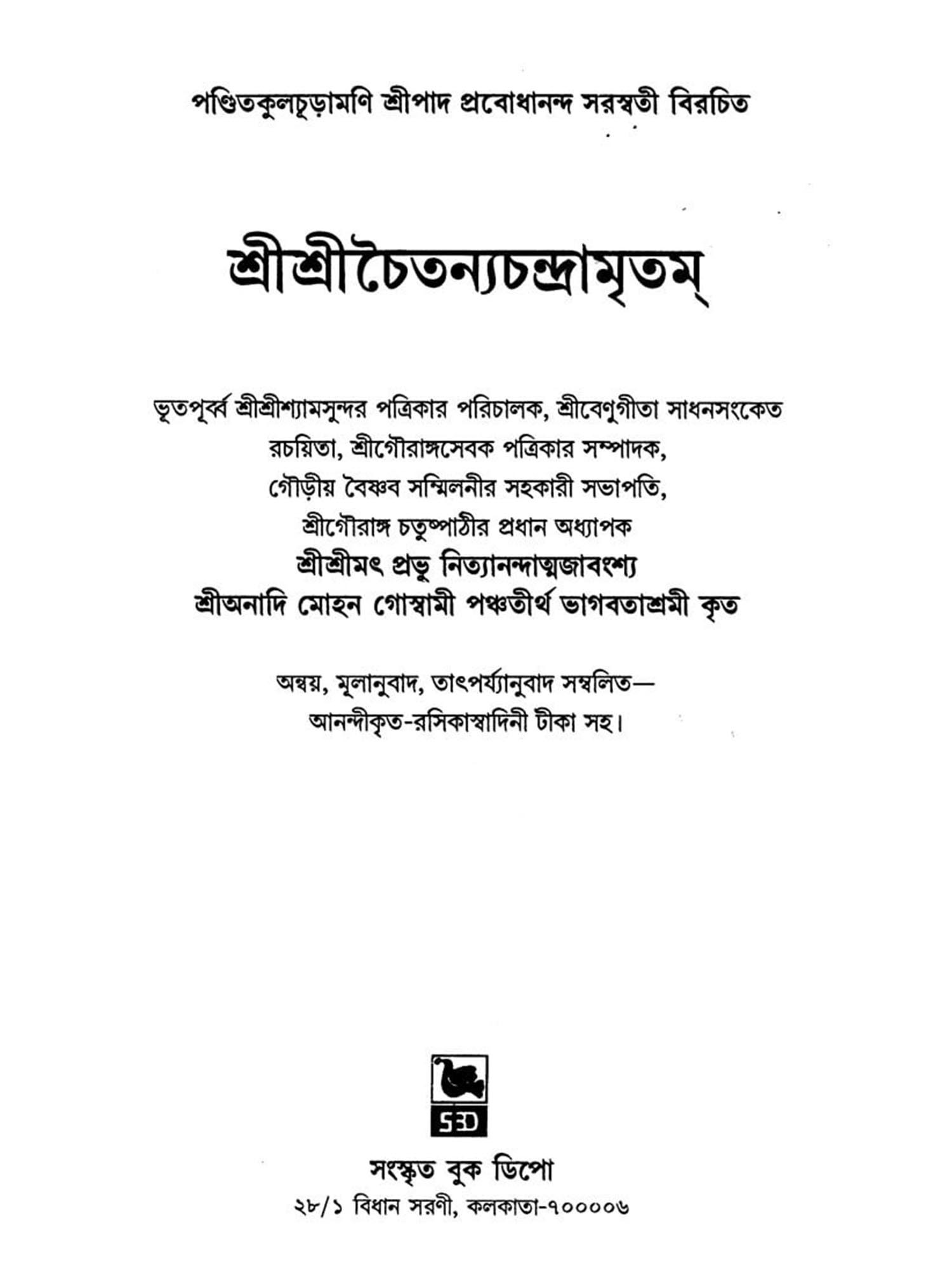 পণ্ডিতকুলচূড়ামণি শ্রীপাদ প্রবোধানন্দ সরস্বতী বিরচিত

শ্রীশ্রীচৈতন্যচন্দ্রামৃতম্

ভূতপূর্ব্ব শ্রীশ্রীশ্যামসুন্দর পত্রিকার পরিচালক, শ্রীবেণুগীতা সাধনসংকেত রচয়িতা, শ্রীগৌরাঙ্গসেবক পত্রিকার সম্পাদক, গৌড়ীয় বৈষ্ণব সম্মিলনীর সহকারী সভাপতি, শ্রীগৌরাঙ্গ চতুষ্পাঠীর প্রধান অধ্যাপক
শ্রীশ্রীমৎ প্রভু নিত্যানন্দাত্মজাবংশ্য
শ্রীঅনাদি মোহন গোস্বামী পঞ্চতীর্থ ভাগবতাশ্রমী কৃত

অন্বয়, মূলানুবাদ, তাৎপর্য্যানুবাদ সম্বলিত—
আনন্দীকৃত-রসিকাস্বাদিনী টীকা সহ।

SBD

সংস্কৃত বুক ডিপো
২৮/১ বিধান সরণী, কলকাতা-৭০০০০৬